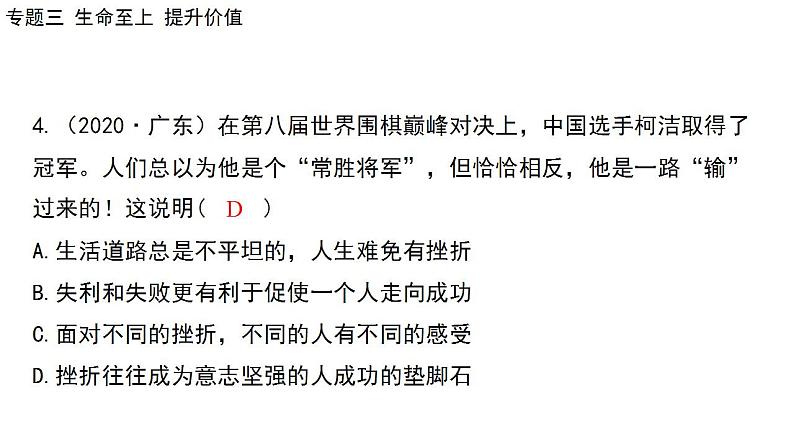 专题三 生命至上 提升价值

4.（2020·广东）在第八届世界围棋巅峰对决上，中国选手柯洁取得了冠军。人们总以为他是个“常胜将军”，但恰恰相反，他是一路“输”过来的！这说明（ D ）

A.生活道路总是不平坦的，人生难免有挫折

B.失利和失败更有利于促使一个人走向成功

C.面对不同的挫折，不同的人有不同的感受

D.挫折往往成为意志坚强的人成功的垫脚石